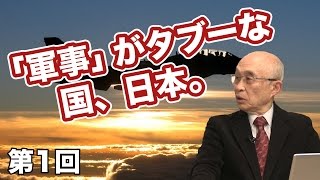 「軍事」がタブーな国、日本。

第1回